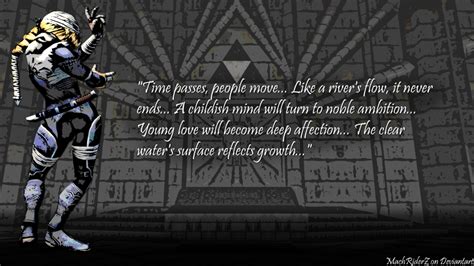 "Time passes, people move... Like a river's flow, it never ends... A childish mind will turn to noble ambition... Young love will become deep affection... The clear water's surface reflects growth..."

MachRiderZ on Deviantart